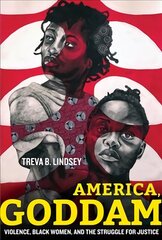 TREVA B. LINDSEY

AMERICA, GODDAM

VIOLENCE, BLACK WOMEN, AND THE STRUGGLE FOR JUSTICE